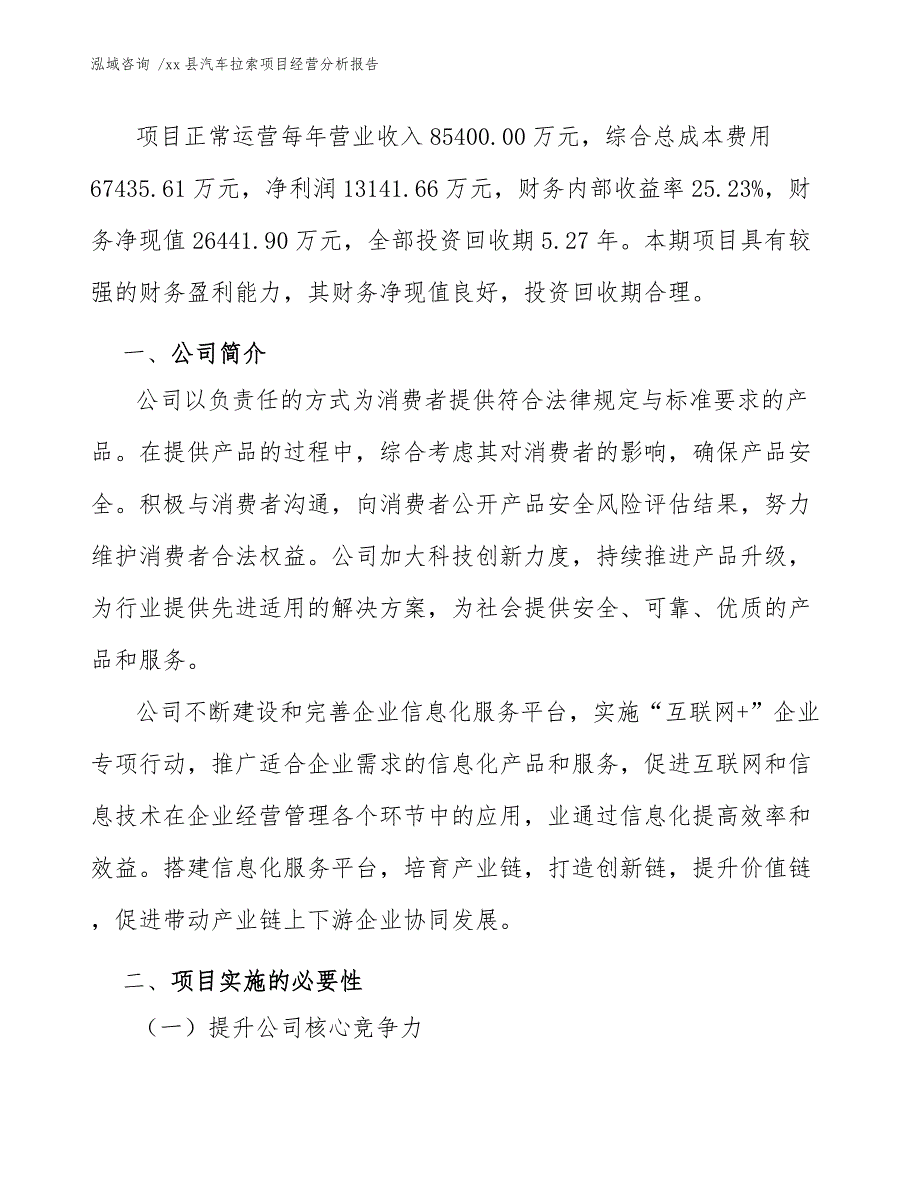 泓域咨询 /xx 县汽车拉索项目经营分析报告

项目正常运营每年营业收入 85400.00 万元，综合总成本费用 67435.61 万元，净利润 13141.66 万元，财务内部收益率 25.23%，财务净现值 26441.90 万元，全部投资回收期 5.27 年。本期项目具有较强的财务盈利能力，其财务净现值良好，投资回收期合理。

一、公司简介

公司以负责任的方式为消费者提供符合法律规定与标准要求的产品。在提供产品的过程中，综合考虑其对消费者的影响，确保产品安全。积极与消费者沟通，向消费者公开产品安全风险评估结果，努力维护消费者合法权益。公司加大科技创新力度，持续推进产品升级，为行业提供先进适用的解决方案，为社会提供安全、可靠、优质的产品和服务。

公司不断建设和完善企业信息化服务平台，实施“互联网+”企业专项行动，推广适合企业需求的信息化产品和服务，促进互联网和信息技术在企业经营管理各个环节中的应用，业通过信息化提高效率和效益。搭建信息化服务平台，培育产业链，打造创新链，提升价值链，促进带动产业链上下游企业协同发展。

二、项目实施的必要性

（一）提升公司核心竞争力